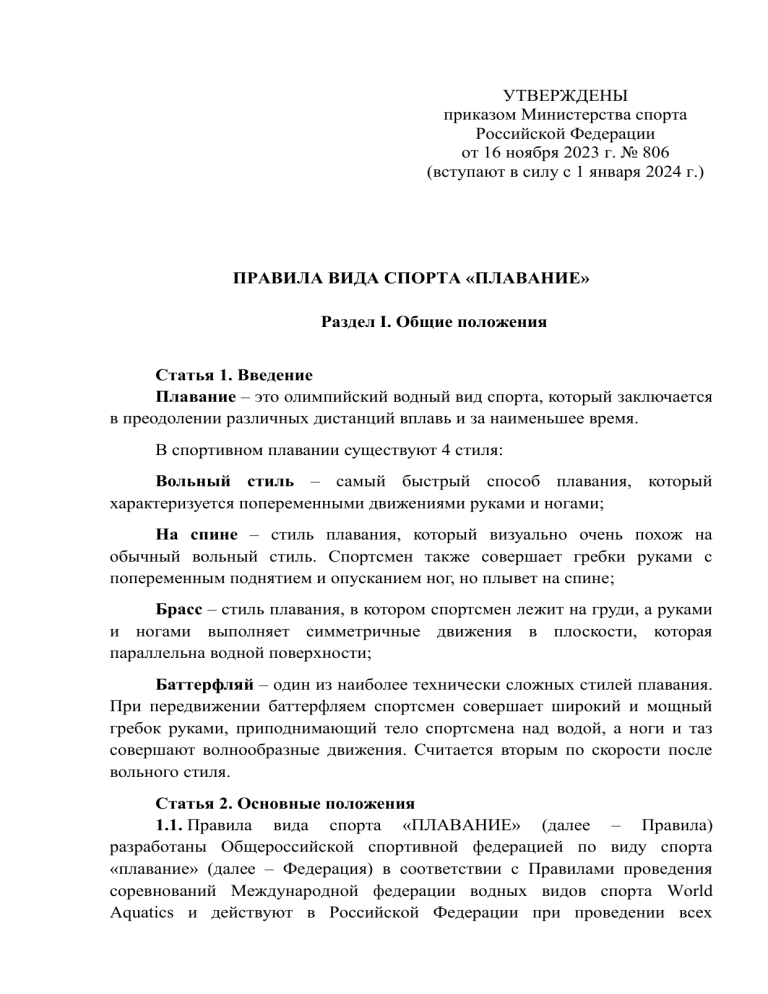 УТВЕРЖДЕНЫ
приказом Министерства спорта
Российской Федерации
от 16 ноября 2023 г. № 806
(вступают в силу с 1 января 2024 г.)

ПРАВИЛА ВИДА СПОРТА «ПЛАВАНИЕ»

Раздел I. Общие положения

Статья 1. Введение
Плавание – это олимпийский водный вид спорта, который заключается в преодолении различных дистанций вплавь и за наименьшее время.

В спортивном плавании существуют 4 стиля:

Вольный стиль – самый быстрый способ плавания, который характеризуется попеременными движениями руками и ногами;

На спине – стиль плавания, который визуально очень похож на обычный вольный стиль. Спортсмен также совершает гребки руками с попеременным поднятием и опусканием ног, но плывет на спине;

Брасс – стиль плавания, в котором спортсмен лежит на груди, а руками и ногами выполняет симметричные движения в плоскости, которая параллельна водной поверхности;

Баттерфляй – один из наиболее технически сложных стилей плавания. При передвижении баттерфляем спортсмен совершает широкий и мощный гребок руками, приподнимающий тело спортсмена над водой, а ноги и таз совершают волнообразные движения. Считается вторым по скорости после вольного стиля.

Статья 2. Основные положения
1.1. Правила вида спорта «ПЛАВАНИЕ» (далее – Правила) разработаны Общероссийской спортивной федерацией по виду спорта «плавание» (далее – Федерация) в соответствии с Правилами проведения соревнований Международной федерации водных видов спорта World Aquatics и действуют в Российской Федерации при проведении всех